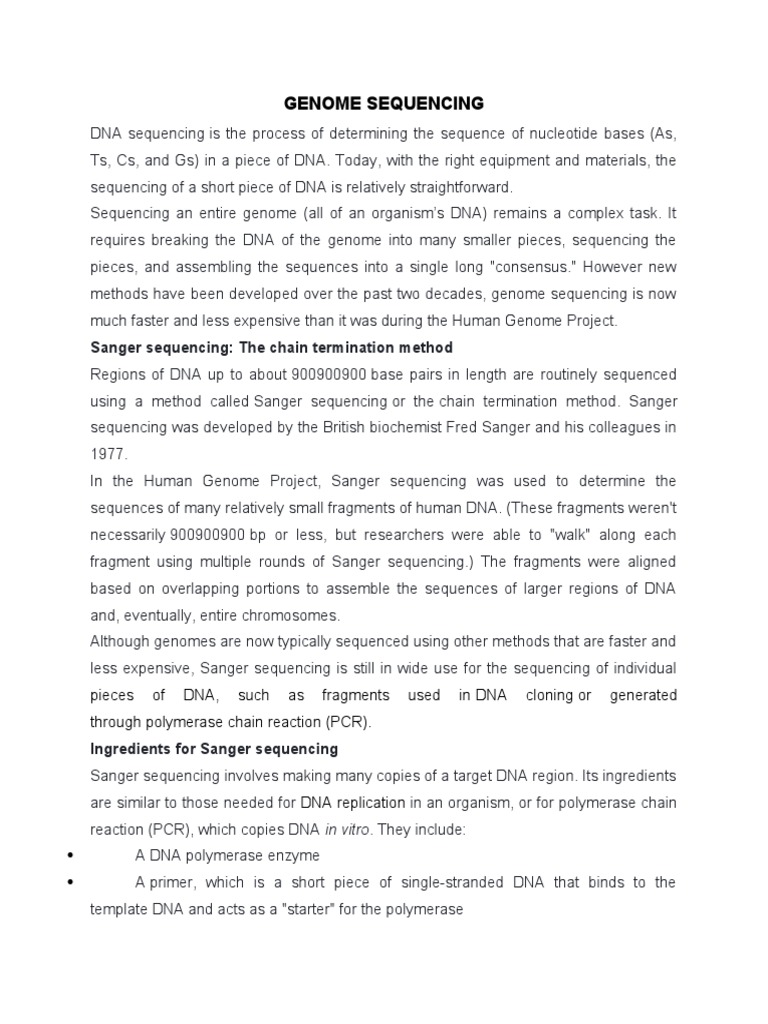 GENOME SEQUENCING

DNA sequencing is the process of determining the sequence of nucleotide bases (As, Ts, Cs, and Gs) in a piece of DNA. Today, with the right equipment and materials, the sequencing of a short piece of DNA is relatively straightforward.

Sequencing an entire genome (all of an organism's DNA) remains a complex task. It requires breaking the DNA of the genome into many smaller pieces, sequencing the pieces, and assembling the sequences into a single long "consensus." However new methods have been developed over the past two decades, genome sequencing is now much faster and less expensive than it was during the Human Genome Project.

Sanger sequencing: The chain termination method

Regions of DNA up to about 900900900 base pairs in length are routinely sequenced using a method called Sanger sequencing or the chain termination method. Sanger sequencing was developed by the British biochemist Fred Sanger and his colleagues in 1977.

In the Human Genome Project, Sanger sequencing was used to determine the sequences of many relatively small fragments of human DNA. (These fragments weren't necessarily 900900900 bp or less, but researchers were able to "walk" along each fragment using multiple rounds of Sanger sequencing.) The fragments were aligned based on overlapping portions to assemble the sequences of larger regions of DNA and, eventually, entire chromosomes.

Although genomes are now typically sequenced using other methods that are faster and less expensive, Sanger sequencing is still in wide use for the sequencing of individual pieces of DNA, such as fragments used in DNA cloning or generated through polymerase chain reaction (PCR).

Ingredients for Sanger sequencing

Sanger sequencing involves making many copies of a target DNA region. Its ingredients are similar to those needed for DNA replication in an organism, or for polymerase chain reaction (PCR), which copies DNA in vitro. They include:

• A DNA polymerase enzyme
• A primer, which is a short piece of single-stranded DNA that binds to the template DNA and acts as a "starter" for the polymerase